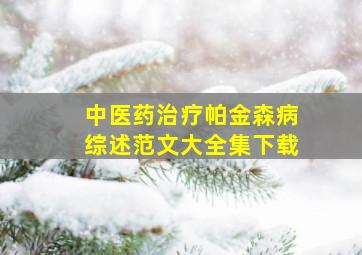 中医药治疗帕金森病
综述范文大全集下载